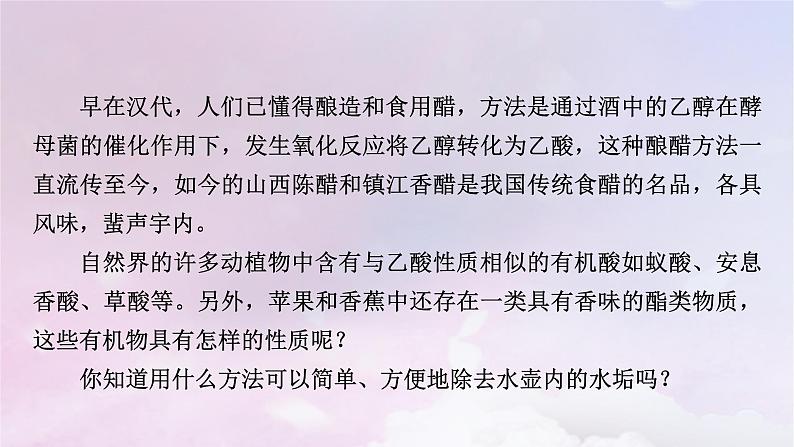 早在汉代，人们已懂得酿造和食用醋，方法是通过酒中的乙醇在酵母菌的催化作用下，发生氧化反应将乙醇转化为乙酸，这种酿醋方法一直流传至今，如今的山西陈醋和镇江香醋是我国传统食醋的名品，各具风味，蜚声宇内。

自然界的许多动植物中含有与乙酸性质相似的有机酸如蚁酸、安息香酸、草酸等。另外，苹果和香蕉中还存在一类具有香味的酯类物质，这些有机物具有怎样的性质呢？

你知道用什么方法可以简单、方便地除去水壶内的水垢吗？